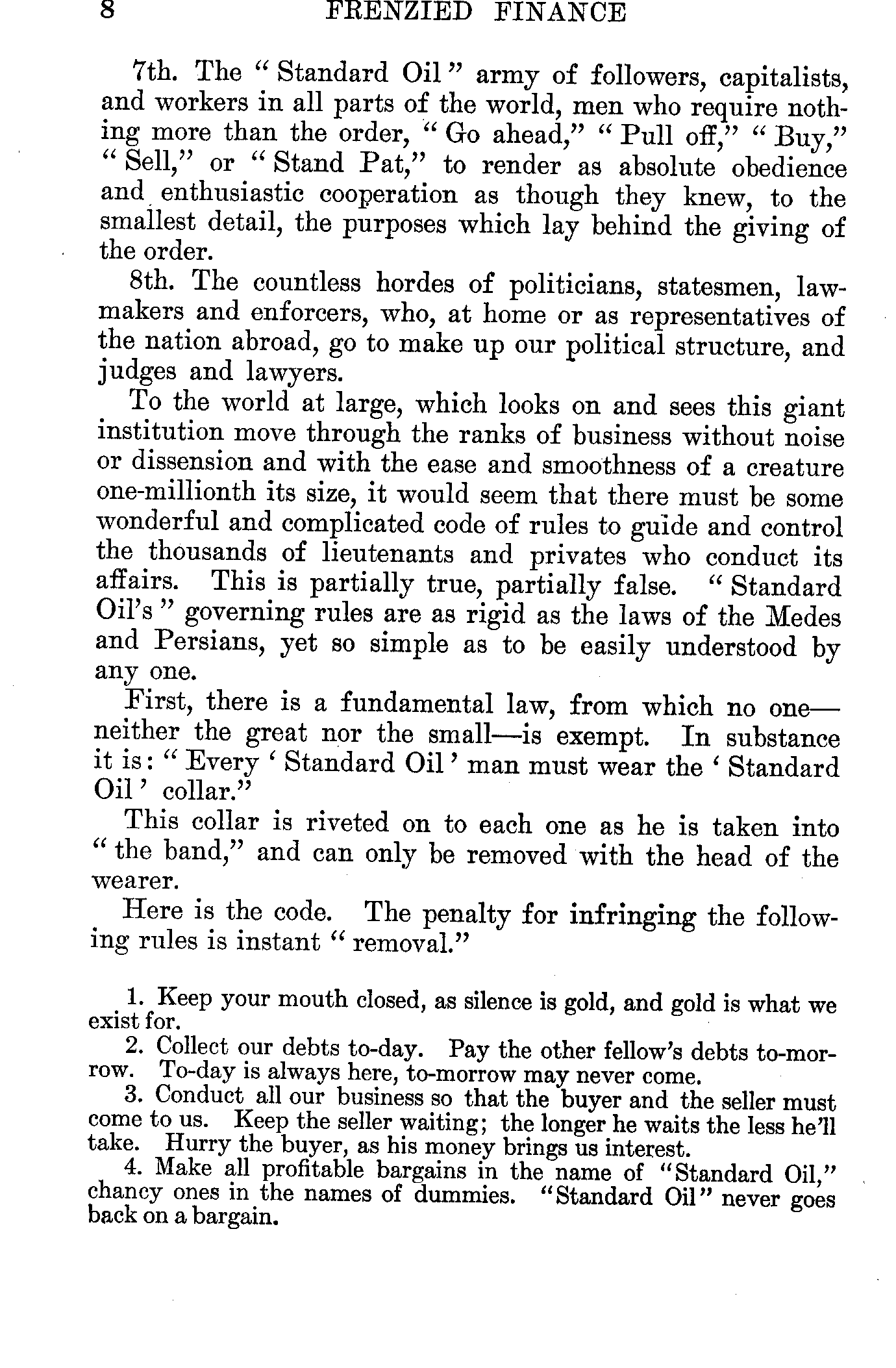 8 FRENZIED FINANCE

7th. The "Standard Oil" army of followers, capitalists, and workers in all parts of the world, men who require nothing more than the order, "Go ahead," "Pull off," "Buy," "Sell," or "Stand Pat," to render as absolute obedience and enthusiastic cooperation as though they knew, to the smallest detail, the purposes which lay behind the giving of the order.

8th. The countless hordes of politicians, statesmen, lawmakers and enforcers, who, at home or as representatives of the nation abroad, go to make up our political structure, and judges and lawyers.

To the world at large, which looks on and sees this giant institution move through the ranks of business without noise or dissension and with the ease and smoothness of a creature one-millionth its size, it would seem that there must be some wonderful and complicated code of rules to guide and control the thousands of lieutenants and privates who conduct its affairs. This is partially true, partially false. "Standard Oil's" governing rules are as rigid as the laws of the Medes and Persians, yet so simple as to be easily understood by any one.

First, there is a fundamental law, from which no one—neither the great nor the small—is exempt. In substance it is: "Every 'Standard Oil' man must wear the 'Standard Oil' collar."

This collar is riveted on to each one as he is taken into "the band," and can only be removed with the head of the wearer.

Here is the code. The penalty for infringing the following rules is instant "removal."

1. Keep your mouth closed, as silence is gold, and gold is what we exist for.

2. Collect our debts to-day. Pay the other fellow's debts to-morrow. To-day is always here, to-morrow may never come.

3. Conduct all our business so that the buyer and the seller must come to us. Keep the seller waiting; the longer he waits the less he'll take. Hurry the buyer, as his money brings us interest.

4. Make all profitable bargains in the name of "Standard Oil," chancy ones in the names of dummies. "Standard Oil" never goes back on a bargain.